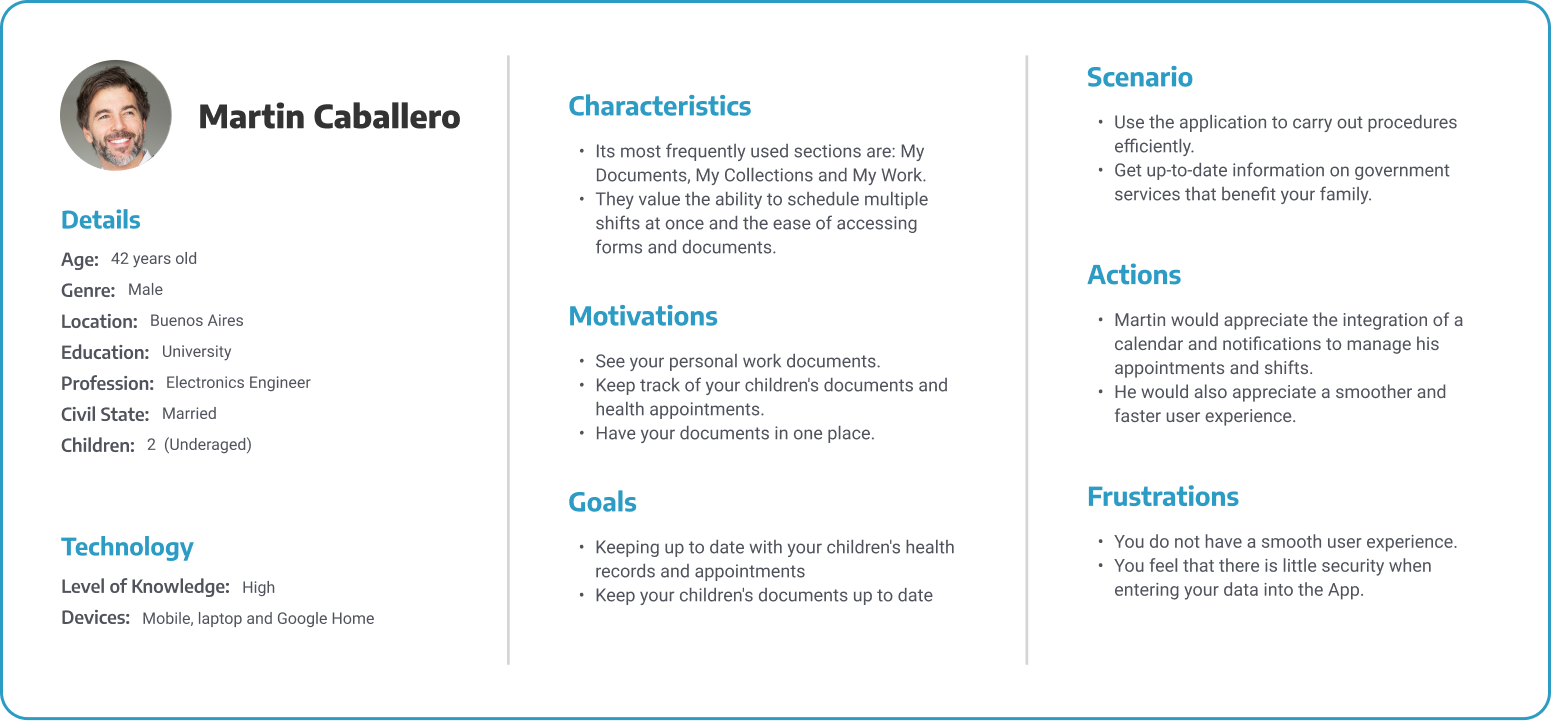 Martin Caballero

Details

Age: 42 years old
Genre: Male
Location: Buenos Aires
Education: University
Profession: Electronics Engineer
Civil State: Married
Children: 2 (Underaged)

Technology

Level of Knowledge: High
Devices: Mobile, laptop and Google Home

Characteristics

• Its most frequently used sections are: My Documents, My Collections and My Work.
• They value the ability to schedule multiple shifts at once and the ease of accessing forms and documents.

Motivations

• See your personal work documents.
• Keep track of your children's documents and health appointments.
• Have your documents in one place.

Goals

• Keeping up to date with your children's health records and appointments
• Keep your children's documents up to date

Scenario

• Use the application to carry out procedures efficiently.
• Get up-to-date information on government services that benefit your family.

Actions

• Martin would appreciate the integration of a calendar and notifications to manage his appointments and shifts.
• He would also appreciate a smoother and faster user experience.

Frustrations

• You do not have a smooth user experience.
• You feel that there is little security when entering your data into the App.